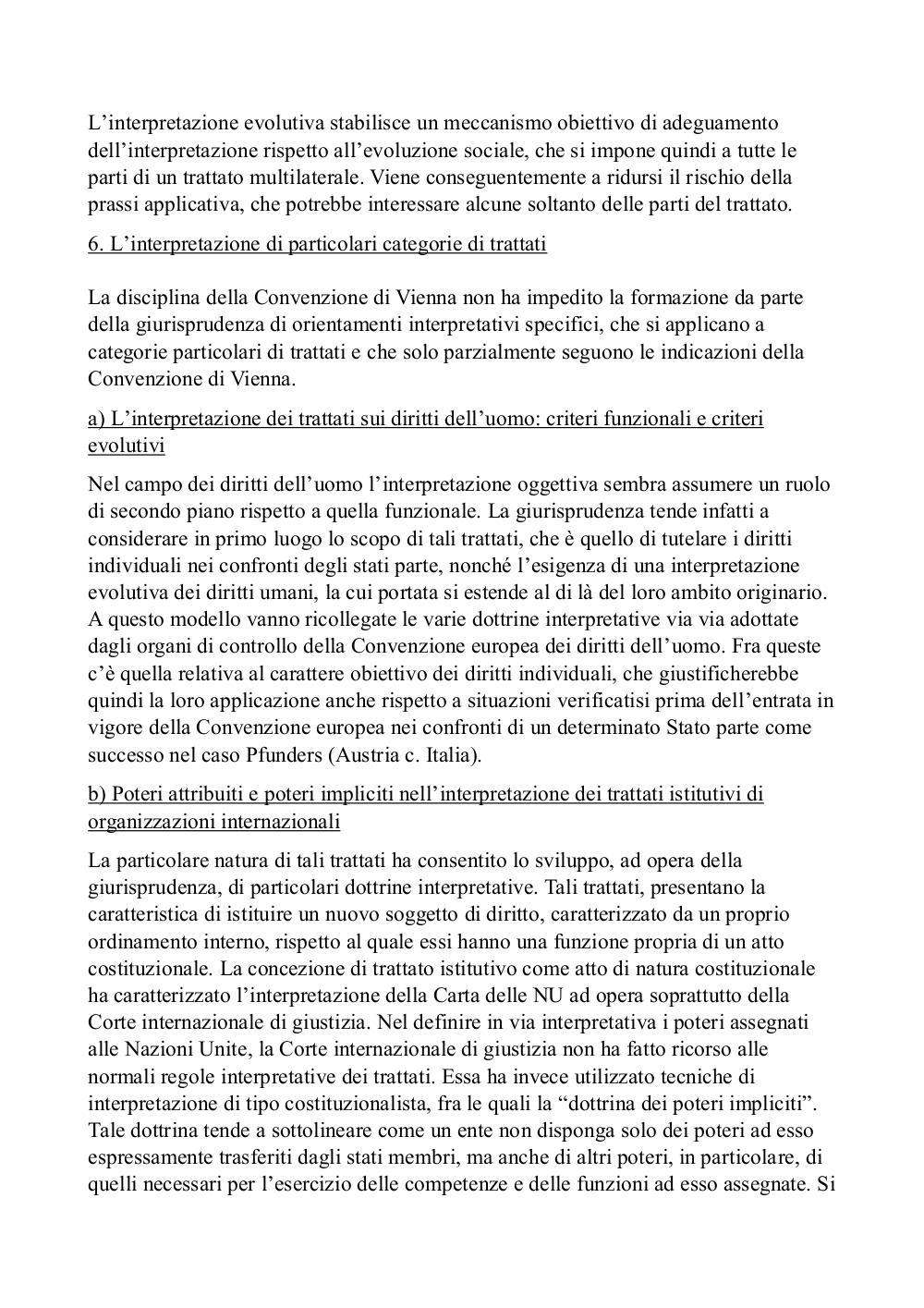 L’interpretazione evolutiva stabilisce un meccanismo obiettivo di adeguamento dell’interpretazione rispetto all’evoluzione sociale, che si impone quindi a tutte le parti di un trattato multilaterale. Viene conseguentemente a ridursi il rischio della prassi applicativa, che potrebbe interessare alcune soltanto delle parti del trattato.

6. L’interpretazione di particolari categorie di trattati

La disciplina della Convenzione di Vienna non ha impedito la formazione da parte della giurisprudenza di orientamenti interpretativi specifici, che si applicano a categorie particolari di trattati e che solo parzialmente seguono le indicazioni della Convenzione di Vienna.

a) L’interpretazione dei trattati sui diritti dell’uomo: criteri funzionali e criteri evolutivi

Nel campo dei diritti dell’uomo l’interpretazione oggettiva sembra assumere un ruolo di secondo piano rispetto a quella funzionale. La giurisprudenza tende infatti a considerare in primo luogo lo scopo di tali trattati, che è quello di tutelare i diritti individuali nei confronti degli stati parte, nonché l’esigenza di una interpretazione evolutiva dei diritti umani, la cui portata si estende al di là del loro ambito originario. A questo modello vanno ricollegate le varie dottrine interpretative via via adottate dagli organi di controllo della Convenzione europea dei diritti dell’uomo. Fra queste c’è quella relativa al carattere obiettivo dei diritti individuali, che giustificherebbe quindi la loro applicazione anche rispetto a situazioni verificatisi prima dell’entrata in vigore della Convenzione europea nei confronti di un determinato Stato parte come successo nel caso Pfunders (Austria c. Italia).

b) Poteri attribuiti e poteri impliciti nell’interpretazione dei trattati istitutivi di organizzazioni internazionali

La particolare natura di tali trattati ha consentito lo sviluppo, ad opera della giurisprudenza, di particolari dottrine interpretative. Tali trattati, presentano la caratteristica di istituire un nuovo soggetto di diritto, caratterizzato da un proprio ordinamento interno, rispetto al quale essi hanno una funzione propria di un atto costituzionale. La concezione di trattato istitutivo come atto di natura costituzionale ha caratterizzato l’interpretazione della Carta delle NU ad opera soprattutto della Corte internazionale di giustizia. Nel definire in via interpretativa i poteri assegnati alle Nazioni Unite, la Corte internazionale di giustizia non ha fatto ricorso alle normali regole interpretative dei trattati. Essa ha invece utilizzato tecniche di interpretazione di tipo costituzionalista, fra le quali la “dottrina dei poteri impliciti”. Tale dottrina tende a sottolineare come un ente non disponga solo dei poteri ad esso espressamente trasferiti dagli stati membri, ma anche di altri poteri, in particolare, di quelli necessari per l’esercizio delle competenze e delle funzioni ad esso assegnate. Si